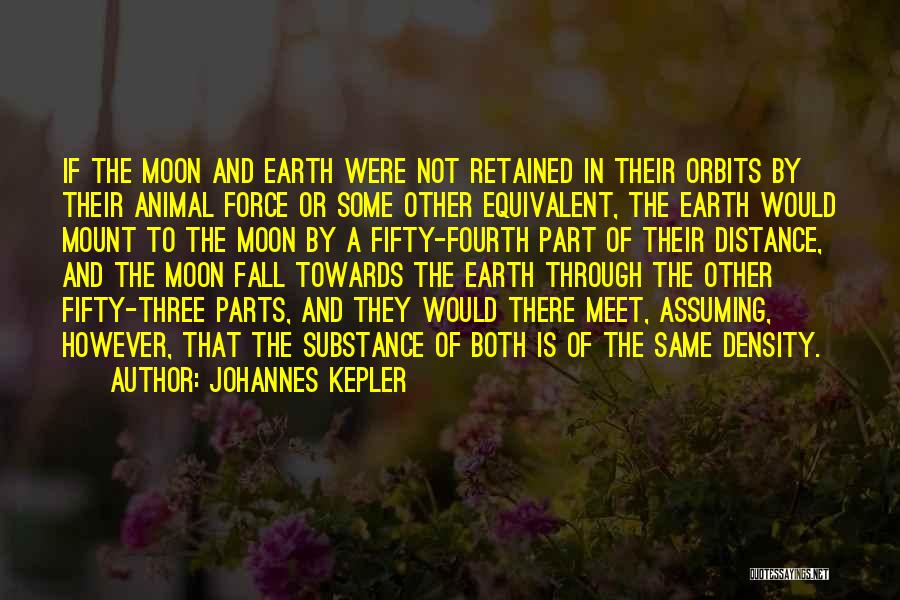 IF THE MOON AND EARTH WERE NOT RETAINED IN THEIR ORBITS BY THEIR ANIMAL FORCE OR SOME OTHER EQUIVALENT, THE EARTH WOULD MOUNT TO THE MOON BY A FIFTY-FOURTH PART OF THEIR DISTANCE, AND THE MOON FALL TOWARDS THE EARTH THROUGH THE OTHER FIFTY-THREE PARTS, AND THEY WOULD THERE MEET, ASSUMING, HOWEVER, THAT THE SUBSTANCE OF BOTH IS OF THE SAME DENSITY.

AUTHOR: JOHANNES KEPLER

QUOTESSAYINGS.NET